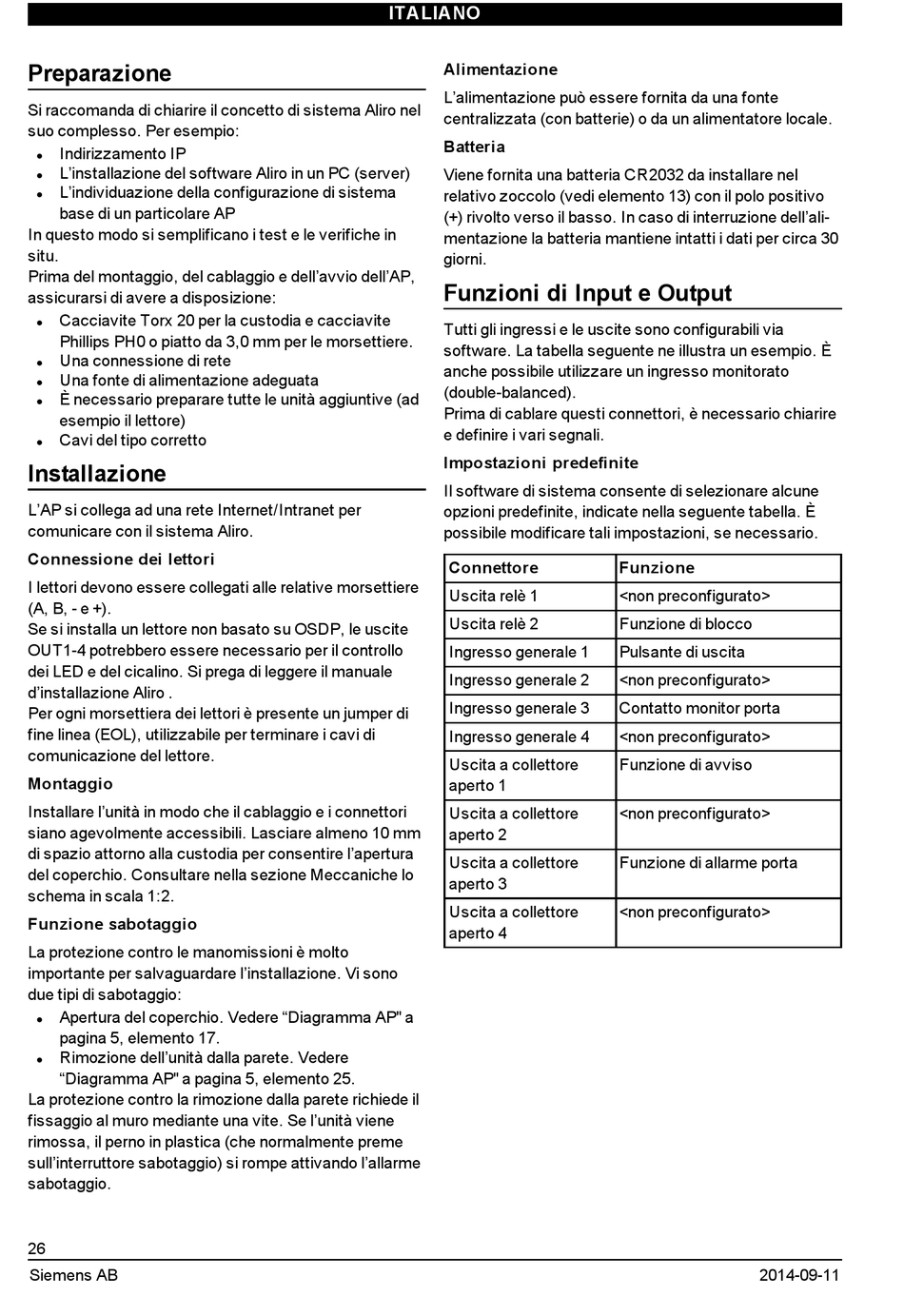 ITALIANO

Preparazione

Si raccomanda di chiarire il concetto di sistema Aliro nel suo complesso. Per esempio:
- Indirizzamento IP
- L'installazione del software Aliro in un PC (server)
- L'individuazione della configurazione di sistema base di un particolare AP

In questo modo si semplificano i test e le verifiche in situ.
Prima del montaggio, del cablaggio e dell'avvio dell'AP, assicurarsi di avere a disposizione:
- Cacciavite Torx 20 per la custodia e cacciavite Phillips PH0 o piatto da 3,0 mm per le morsettiere.
- Una connessione di rete
- Una fonte di alimentazione adeguata
- È necessario preparare tutte le unità aggiuntive (ad esempio il lettore)
- Cavi del tipo corretto

Installazione

L'AP si collega ad una rete Internet/Intranet per comunicare con il sistema Aliro.

Connessione dei lettori

I lettori devono essere collegati alle relative morsettiere (A, B, - e +).
Se si installa un lettore non basato su OSDP, le uscite OUT1-4 potrebbero essere necessario per il controllo dei LED e del cicalino. Si prega di leggere il manuale d'installazione Aliro .
Per ogni morsettiera dei lettori è presente un jumper di fine linea (EOL), utilizzabile per terminare i cavi di comunicazione del lettore.

Montaggio

Installare l'unità in modo che il cablaggio e i connettori siano agevolmente accessibili. Lasciare almeno 10 mm di spazio attorno alla custodia per consentire l'apertura del coperchio. Consultare nella sezione Meccaniche lo schema in scala 1:2.

Funzione sabotaggio

La protezione contro le manomissioni è molto importante per salvaguardare l'installazione. Vi sono due tipi di sabotaggio:
- Apertura del coperchio. Vedere "Diagramma AP" a pagina 5, elemento 17.
- Rimozione dell'unità dalla parete. Vedere "Diagramma AP" a pagina 5, elemento 25.

La protezione contro la rimozione dalla parete richiede il fissaggio al muro mediante una vite. Se l'unità viene rimossa, il perno in plastica (che normalmente preme sull'interruttore sabotaggio) si rompe attivando l'allarme sabotaggio.

Alimentazione

L'alimentazione può essere fornita da una fonte centralizzata (con batterie) o da un alimentatore locale.

Batteria

Viene fornita una batteria CR2032 da installare nel relativo zoccolo (vedi elemento 13) con il polo positivo (+) rivolto verso il basso. In caso di interruzione dell'alimentazione la batteria mantiene intatti i dati per circa 30 giorni.

Funzioni di Input e Output

Tutti gli ingressi e le uscite sono configurabili via software. La tabella seguente ne illustra un esempio. È anche possibile utilizzare un ingresso monitorato (double-balanced).
Prima di cablare questi connettori, è necessario chiarire e definire i vari segnali.

Impostazioni predefinite

Il software di sistema consente di selezionare alcune opzioni predefinite, indicate nella seguente tabella. È possibile modificare tali impostazioni, se necessario.

| Connettore | Funzione |
|---|---|
| Uscita relè 1 | <non preconfigurato> |
| Uscita relè 2 | Funzione di blocco |
| Ingresso generale 1 | Pulsante di uscita |
| Ingresso generale 2 | <non preconfigurato> |
| Ingresso generale 3 | Contatto monitor porta |
| Ingresso generale 4 | <non preconfigurato> |
| Uscita a collettore aperto 1 | Funzione di avviso |
| Uscita a collettore aperto 2 | <non preconfigurato> |
| Uscita a collettore aperto 3 | Funzione di allarme porta |
| Uscita a collettore aperto 4 | <non preconfigurato> |

26
Siemens AB
2014-09-11